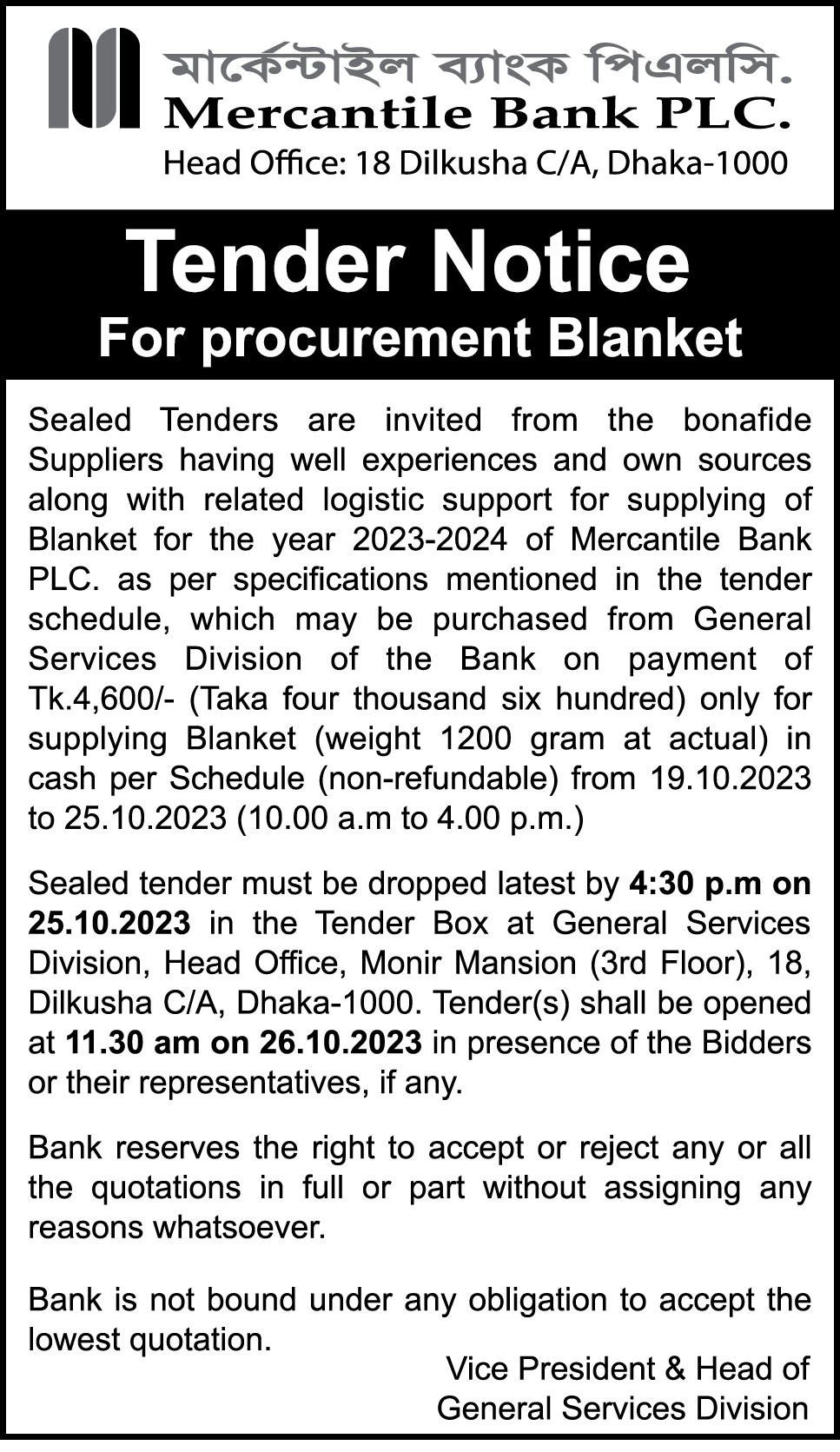 মার্কেন্টাইল ব্যাংক পিএলসি.
Mercantile Bank PLC.
Head Office: 18 Dilkusha C/A, Dhaka-1000

Tender Notice
For procurement Blanket

Sealed Tenders are invited from the bonafide Suppliers having well experiences and own sources along with related logistic support for supplying of Blanket for the year 2023-2024 of Mercantile Bank PLC. as per specifications mentioned in the tender schedule, which may be purchased from General Services Division of the Bank on payment of Tk.4,600/- (Taka four thousand six hundred) only for supplying Blanket (weight 1200 gram at actual) in cash per Schedule (non-refundable) from 19.10.2023 to 25.10.2023 (10.00 a.m to 4.00 p.m.)

Sealed tender must be dropped latest by 4:30 p.m on 25.10.2023 in the Tender Box at General Services Division, Head Office, Monir Mansion (3rd Floor), 18, Dilkusha C/A, Dhaka-1000. Tender(s) shall be opened at 11.30 am on 26.10.2023 in presence of the Bidders or their representatives, if any.

Bank reserves the right to accept or reject any or all the quotations in full or part without assigning any reasons whatsoever.

Bank is not bound under any obligation to accept the lowest quotation.

Vice President & Head of
General Services Division